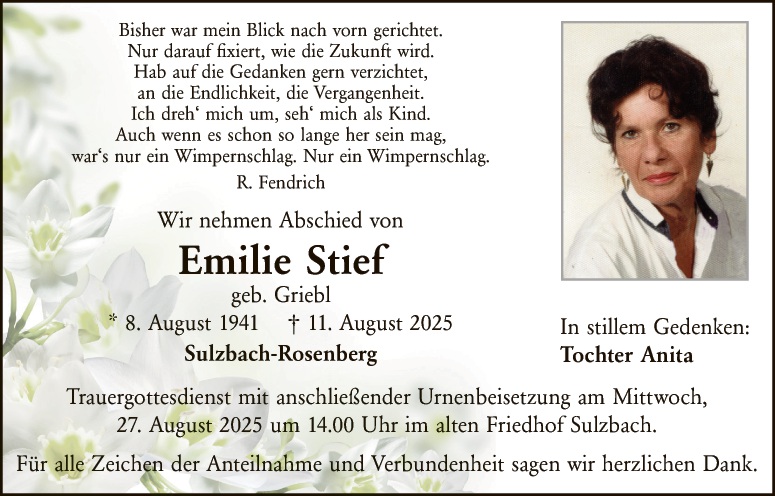 Bisher war mein Blick nach vorn gerichtet.
Nur darauf fixiert, wie die Zukunft wird.
Hab auf die Gedanken gern verzichtet,
an die Endlichkeit, die Vergangenheit.
Ich dreh' mich um, seh' mich als Kind.
Auch wenn es schon so lange her sein mag,
war's nur ein Wimpernschlag. Nur ein Wimpernschlag.

R. Fendrich

Wir nehmen Abschied von

Emilie Stief

geb. Griebl

* 8. August 1941 † 11. August 2025

Sulzbach-Rosenberg

In stillem Gedenken:
Tochter Anita

Trauergottesdienst mit anschließender Urnenbeisetzung am Mittwoch, 27. August 2025 um 14.00 Uhr im alten Friedhof Sulzbach.

Für alle Zeichen der Anteilnahme und Verbundenheit sagen wir herzlichen Dank.